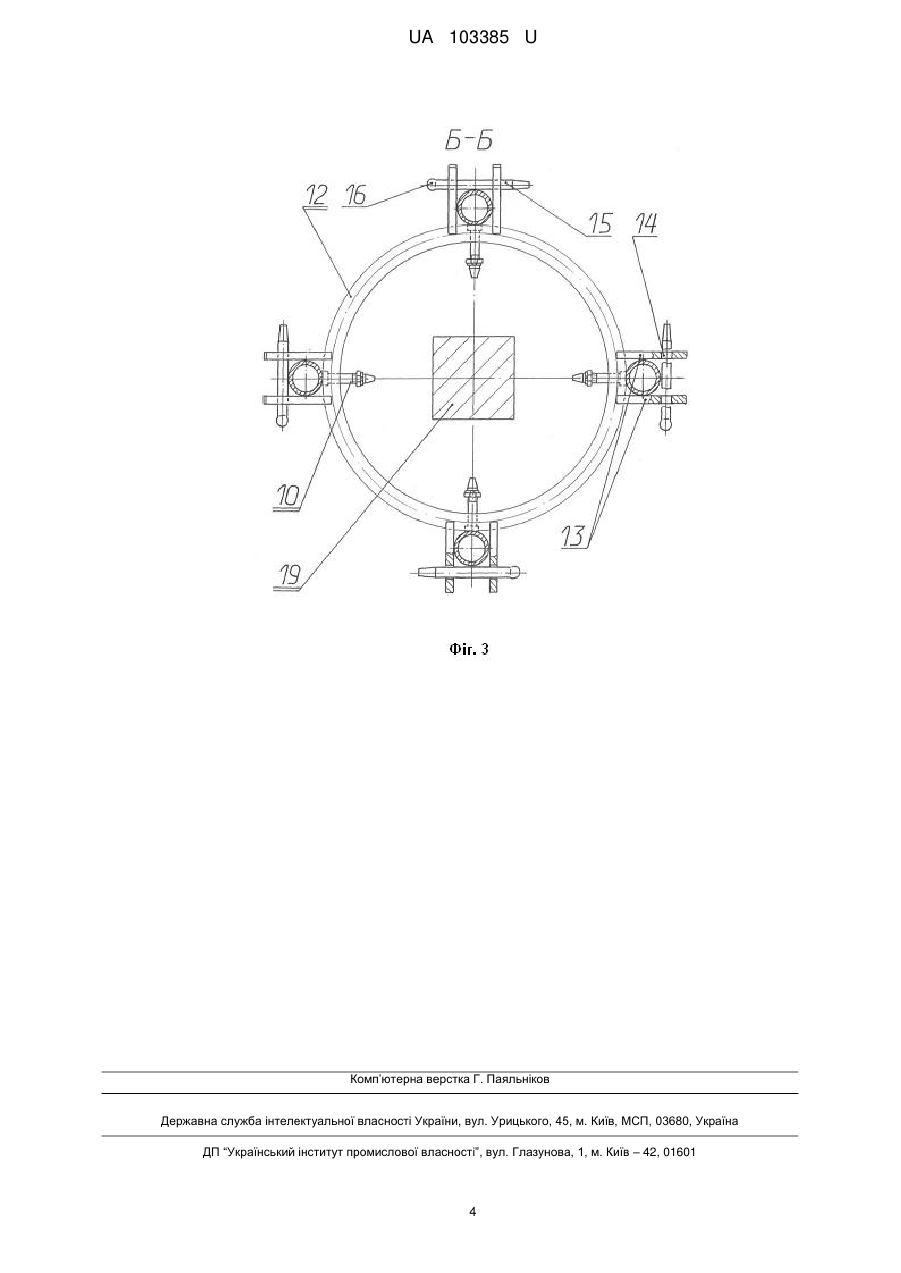 UA 103385 U

Б-Б

12 16 15 14

10

19

13

Фіг. 3

Комп'ютерна верстка Г. Паяльніков

Державна служба інтелектуальної власності України, вул. Урицького, 45, м. Київ, МСП, 03680, Україна

ДП "Український інститут промислової власності", вул. Глазунова, 1, м. Київ – 42, 01601

4